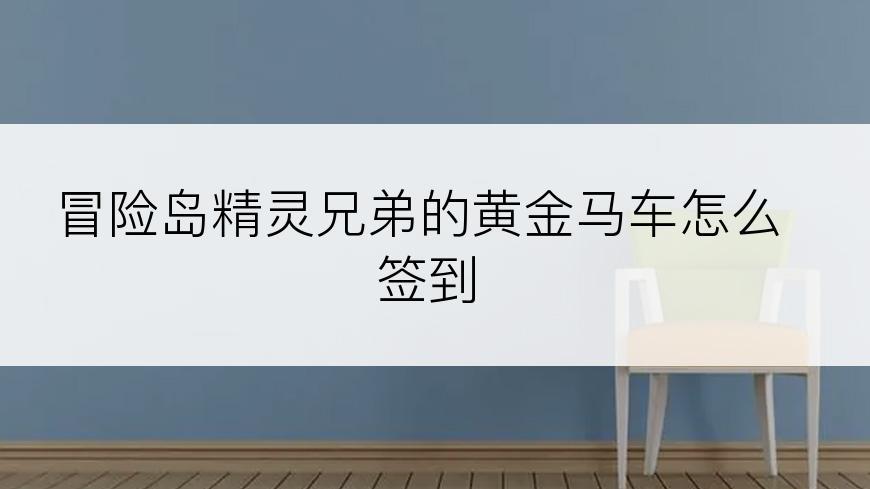 冒险岛精灵兄弟的黄金马车怎么签到